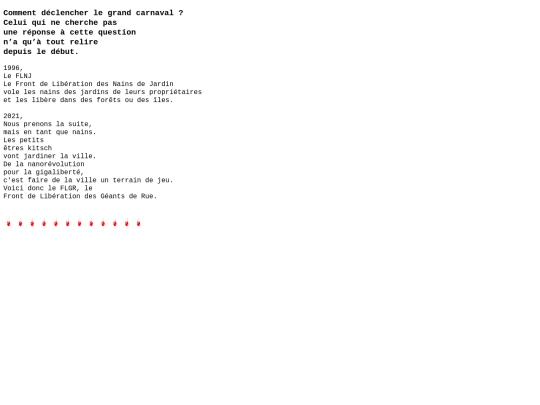 Comment déclencher le grand carnaval ?
Celui qui ne cherche pas
une réponse à cette question
n'a qu'à tout relire
depuis le début.

1996,
Le FLNJ
Le Front de Libération des Nains de Jardin
vole les nains des jardins de leurs propriétaires
et les libère dans des forêts ou des îles.

2021,
Nous prenons la suite,
mais en tant que nains.
Les petits
êtres kitsch
vont jardiner la ville.
De la nanorévolution
pour la gigaliberté,
c'est faire de la ville un terrain de jeu.
Voici donc le FLGR, le
Front de Libération des Géants de Rue.